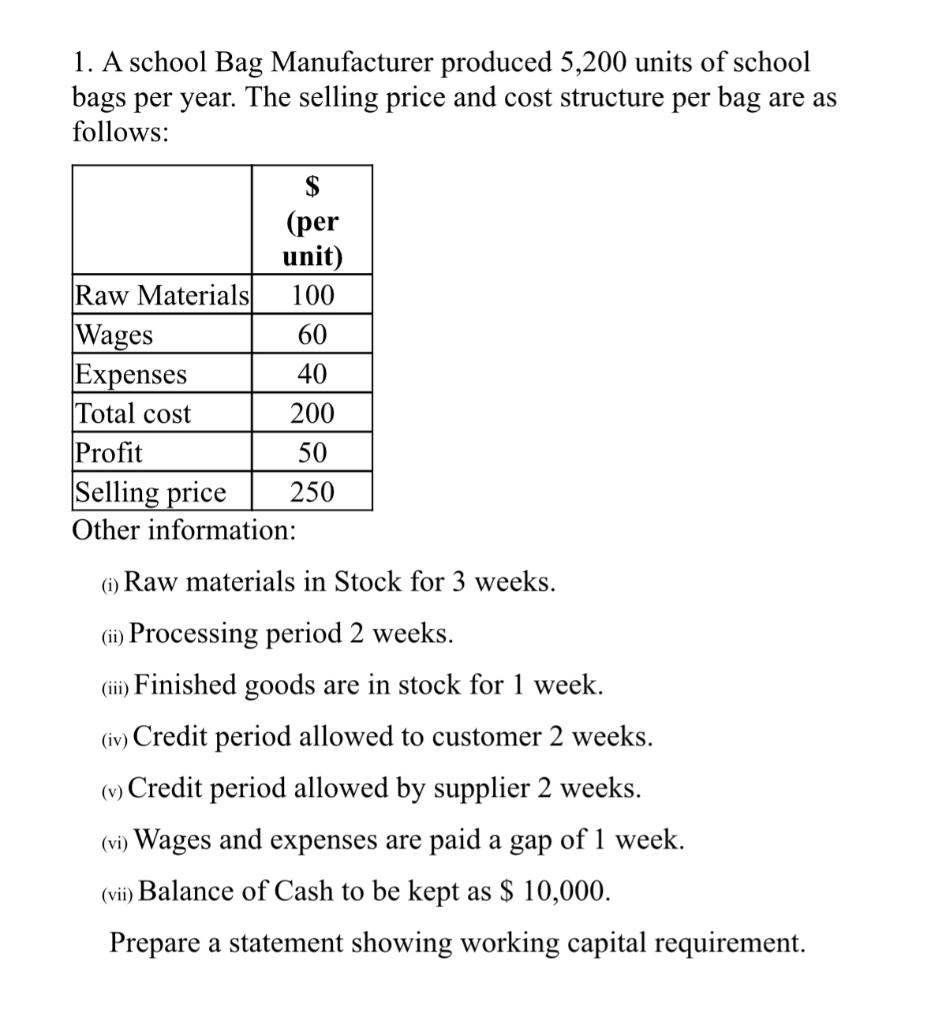 1. A school Bag Manufacturer produced 5,200 units of school bags per year. The selling price and cost structure per bag are as follows:

| | \$ (per unit) |
|---|---|
| Raw Materials | 100 |
| Wages | 60 |
| Expenses | 40 |
| Total cost | 200 |
| Profit | 50 |
| Selling price | 250 |

Other information:

(i) Raw materials in Stock for 3 weeks.

(ii) Processing period 2 weeks.

(iii) Finished goods are in stock for 1 week.

(iv) Credit period allowed to customer 2 weeks.

(v) Credit period allowed by supplier 2 weeks.

(vi) Wages and expenses are paid a gap of 1 week.

(vii) Balance of Cash to be kept as \$ 10,000.

Prepare a statement showing working capital requirement.